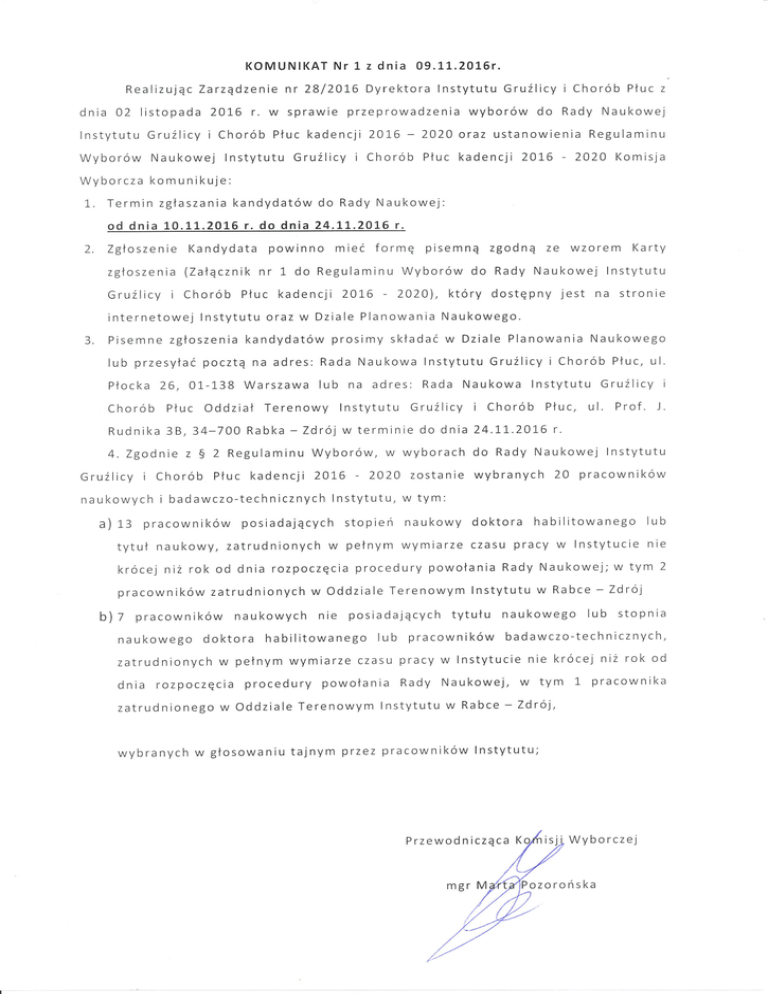 KOMUNIKAT Nr 1 z dnia 09.11.2016r.

Realizując Zarządzenie nr 28/2016 Dyrektora Instytutu Gruźlicy i Chorób Płuc z dnia 02 listopada 2016 r. w sprawie przeprowadzenia wyborów do Rady Naukowej Instytutu Gruźlicy i Chorób Płuc kadencji 2016 – 2020 oraz ustanowienia Regulaminu Wyborów Naukowej Instytutu Gruźlicy i Chorób Płuc kadencji 2016 - 2020 Komisja Wyborcza komunikuje:

1. Termin zgłaszania kandydatów do Rady Naukowej:
od dnia 10.11.2016 r. do dnia 24.11.2016 r.

2. Zgłoszenie Kandydata powinno mieć formę pisemną zgodną ze wzorem Karty zgłoszenia (Załącznik nr 1 do Regulaminu Wyborów do Rady Naukowej Instytutu Gruźlicy i Chorób Płuc kadencji 2016 - 2020), który dostępny jest na stronie internetowej Instytutu oraz w Dziale Planowania Naukowego.

3. Pisemne zgłoszenia kandydatów prosimy składać w Dziale Planowania Naukowego lub przesyłać pocztą na adres: Rada Naukowa Instytutu Gruźlicy i Chorób Płuc, ul. Płocka 26, 01-138 Warszawa lub na adres: Rada Naukowa Instytutu Gruźlicy i Chorób Płuc Oddział Terenowy Instytutu Gruźlicy i Chorób Płuc, ul. Prof. J. Rudnika 3B, 34–700 Rabka – Zdrój w terminie do dnia 24.11.2016 r.

4. Zgodnie z § 2 Regulaminu Wyborów, w wyborach do Rady Naukowej Instytutu Gruźlicy i Chorób Płuc kadencji 2016 - 2020 zostanie wybranych 20 pracowników naukowych i badawczo-technicznych Instytutu, w tym:

a) 13 pracowników posiadających stopień naukowy doktora habilitowanego lub tytuł naukowy, zatrudnionych w pełnym wymiarze czasu pracy w Instytucie nie krócej niż rok od dnia rozpoczęcia procedury powołania Rady Naukowej; w tym 2 pracowników zatrudnionych w Oddziale Terenowym Instytutu w Rabce – Zdrój

b) 7 pracowników naukowych nie posiadających tytułu naukowego lub stopnia naukowego doktora habilitowanego lub pracowników badawczo-technicznych, zatrudnionych w pełnym wymiarze czasu pracy w Instytucie nie krócej niż rok od dnia rozpoczęcia procedury powołania Rady Naukowej, w tym 1 pracownika zatrudnionego w Oddziale Terenowym Instytutu w Rabce – Zdrój,

wybranych w głosowaniu tajnym przez pracowników Instytutu;

Przewodnicząca Komisji Wyborczej

mgr Marta Pozorońska